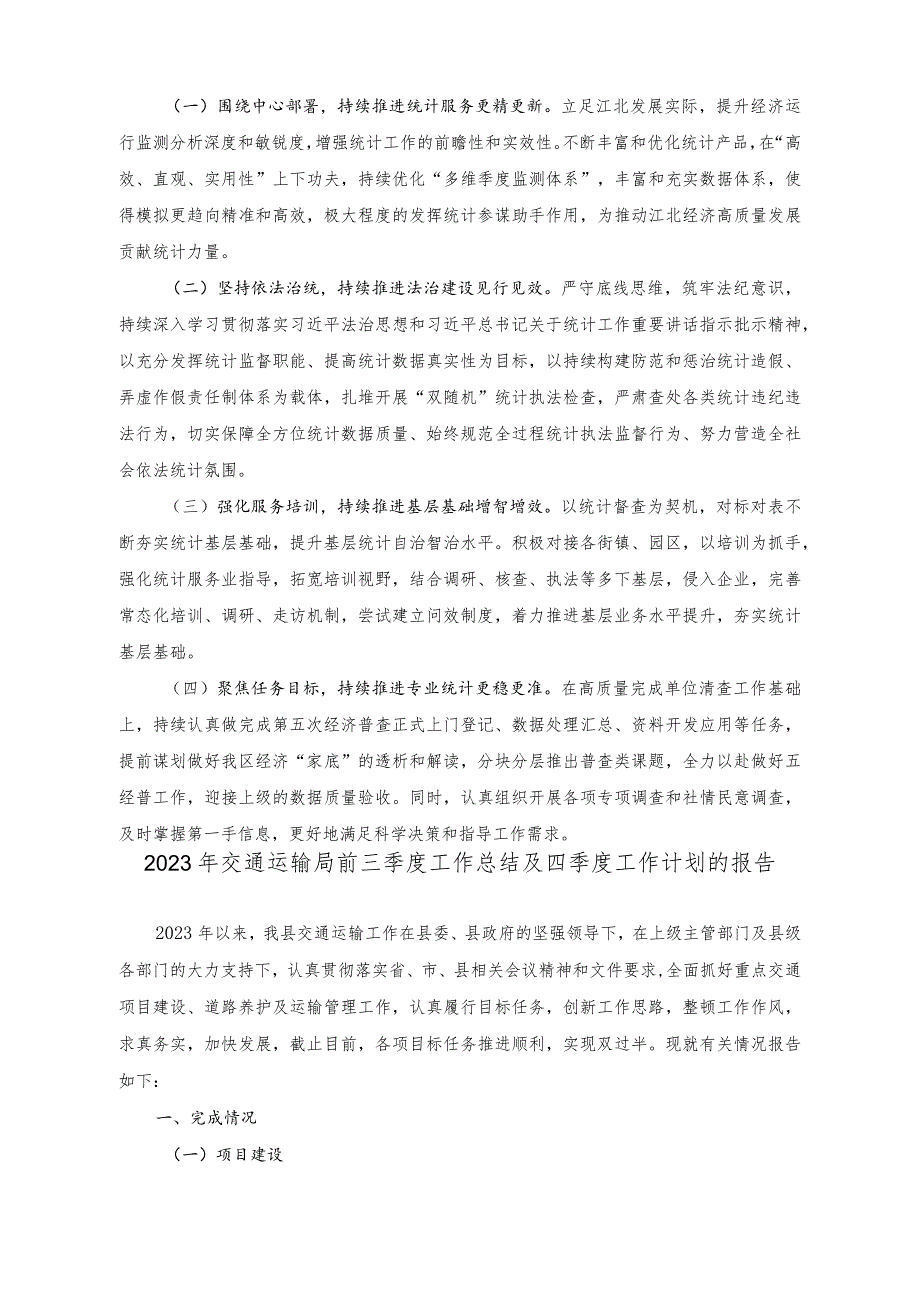 （一）围绕中心部署，持续推进统计服务更精更新。立足江北发展实际，提升经济运行监测分析深度和敏锐度，增强统计工作的前瞻性和实效性。不断丰富和优化统计产品，在“高效、直观、实用性”上下功夫，持续优化“多维季度监测体系”，丰富和充实数据体系，使得模拟更趋向精准和高效，极大程度的发挥统计参谋助手作用，为推动江北经济高质量发展贡献统计力量。

（二）坚持依法治统，持续推进法治建设见行见效。严守底线思维，筑牢法纪意识，持续深入学习贯彻落实习近平法治思想和习近平总书记关于统计工作重要讲话指示批示精神，以充分发挥统计监督职能、提高统计数据真实性为目标，以持续构建防范和惩治统计造假、弄虚作假责任制体系为载体，扎堆开展“双随机”统计执法检查，严肃查处各类统计违纪违法行为，切实保障全方位统计数据质量、始终规范全过程统计执法监督行为、努力营造全社会依法统计氛围。

（三）强化服务培训，持续推进基层基础增智增效。以统计督查为契机，对标对表不断夯实统计基层基础，提升基层统计自治智治水平。积极对接各街镇、园区，以培训为抓手，强化统计服务业指导，拓宽培训视野，结合调研、核查、执法等多下基层，侵入企业，完善常态化培训、调研、走访机制，尝试建立问效制度，着力推进基层业务水平提升，夯实统计基层基础。

（四）聚焦任务目标，持续推进专业统计更稳更准。在高质量完成单位清查工作基础上，持续认真做完成第五次经济普查正式上门登记、数据处理汇总、资料开发应用等任务，提前谋划做好我区经济“家底”的透析和解读，分块分层推出普查类课题，全力以赴做好五经普工作，迎接上级的数据质量验收。同时，认真组织开展各项专项调查和社情民意调查，及时掌握第一手信息，更好地满足科学决策和指导工作需求。

2023年交通运输局前三季度工作总结及四季度工作计划的报告

2023年以来，我县交通运输工作在县委、县政府的坚强领导下，在上级主管部门及县级各部门的大力支持下，认真贯彻落实省、市、县相关会议精神和文件要求，全面抓好重点交通项目建设、道路养护及运输管理工作，认真履行目标任务，创新工作思路，整顿工作作风，求真务实，加快发展，截止目前，各项目标任务推进顺利，实现双过半。现就有关情况报告如下：

一、完成情况

（一）项目建设